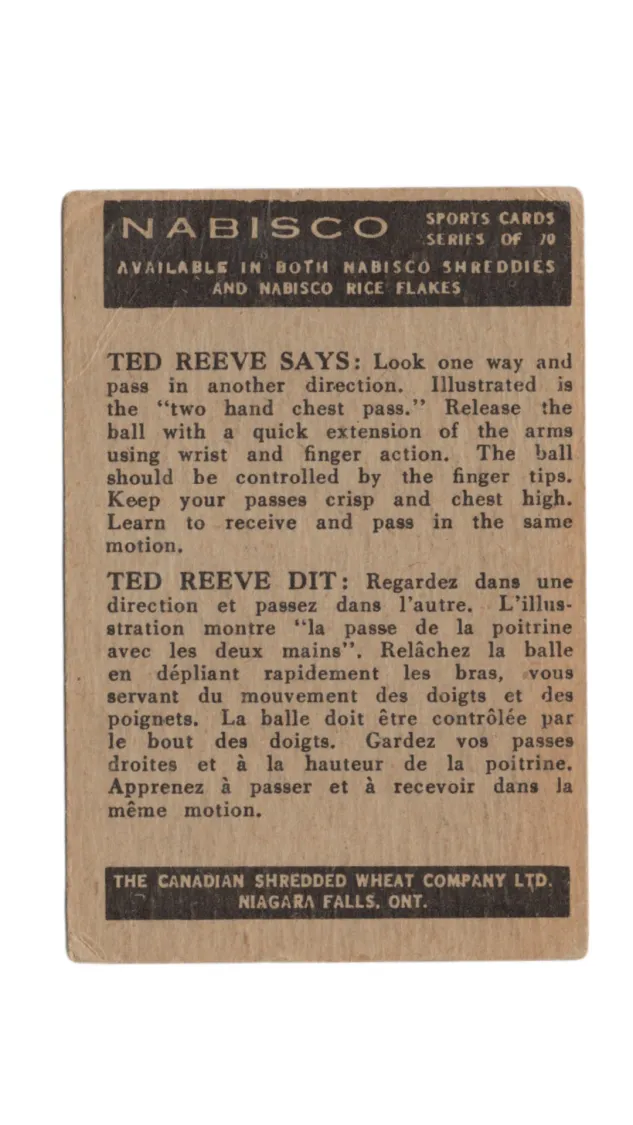 NABISCO SPORTS CARDS SERIES OF 70

AVAILABLE IN BOTH NABISCO SHREDDIES AND NABISCO RICE FLAKES

TED REEVE SAYS: Look one way and pass in another direction. Illustrated is the "two hand chest pass." Release the ball with a quick extension of the arms using wrist and finger action. The ball should be controlled by the finger tips. Keep your passes crisp and chest high. Learn to receive and pass in the same motion.

TED REEVE DIT: Regardez dans une direction et passez dans l'autre. L'illustration montre "la passe de la poitrine avec les deux mains". Relâchez la balle en dépliant rapidement les bras, vous servant du mouvement des doigts et des poignets. La balle doit être contrôlée par le bout des doigts. Gardez vos passes droites et à la hauteur de la poitrine. Apprenez à passer et à recevoir dans la même motion.

THE CANADIAN SHREDDED WHEAT COMPANY LTD. NIAGARA FALLS, ONT.